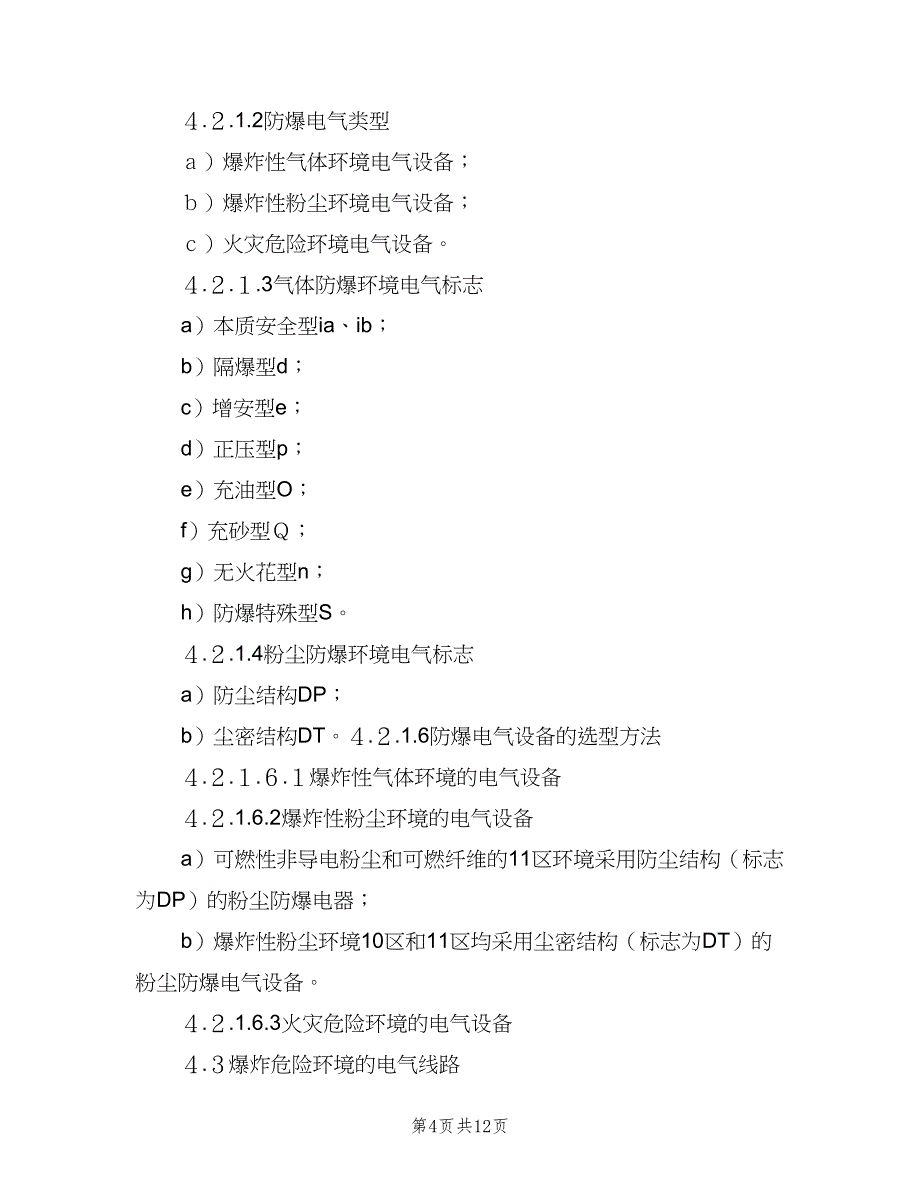 ４.２.1.2防爆电气类型

ａ）爆炸性气体环境电气设备；

ｂ）爆炸性粉尘环境电气设备；

ｃ）火灾危险环境电气设备。

４.２.１.3气体防爆环境电气标志

a）本质安全型ia、ib；

b）隔爆型d；

c）增安型e；

d）正压型p；

e）充油型O；

f）充砂型Ｑ；

g）无火花型n；

h）防爆特殊型S。

４.２.1.4粉尘防爆环境电气标志

a）防尘结构DP；

b）尘密结构DT。４.２.1.6防爆电气设备的选型方法

４.２.１.６.１爆炸性气体环境的电气设备

４.２.1.6.2爆炸性粉尘环境的电气设备

a）可燃性非导电粉尘和可燃纤维的11区环境采用防尘结构（标志为DP）的粉尘防爆电器；

b）爆炸性粉尘环境10区和11区均采用尘密结构（标志为DT）的粉尘防爆电气设备。

４.２.1.6.3火灾危险环境的电气设备

４.３爆炸危险环境的电气线路

第4页 共12页